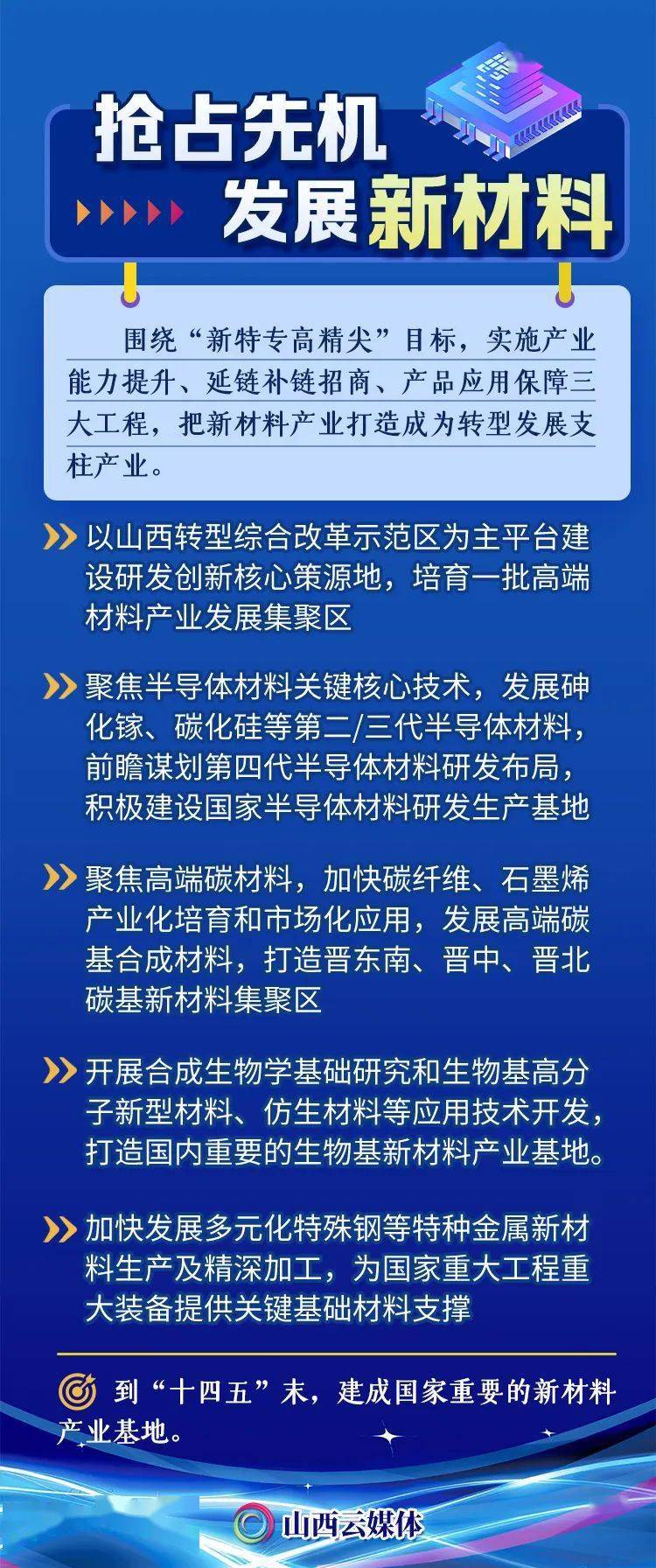 抢占先机
发展新材料

围绕“新特专高精尖”目标，实施产业能力提升、延链补链招商、产品应用保障三大工程，把新材料产业打造成为转型发展支柱产业。

以山西转型综合改革示范区为主平台建设研发创新核心策源地，培育一批高端材料产业发展集聚区

聚焦半导体材料关键核心技术，发展砷化镓、碳化硅等第二/三代半导体材料，前瞻谋划第四代半导体材料研发布局，积极建设国家半导体材料研发生产基地

聚焦高端碳材料，加快碳纤维、石墨烯产业化培育和市场化应用，发展高端碳基合成材料，打造晋东南、晋中、晋北碳基新材料集聚区

开展合成生物学基础研究和生物基高分子新型材料、仿生材料等应用技术开发，打造国内重要的生物基新材料产业基地。

加快发展多元化特殊钢等特种金属新材料生产及精深加工，为国家重大工程重大装备提供关键基础材料支撑

到“十四五”末，建成国家重要的新材料产业基地。

山西云媒体